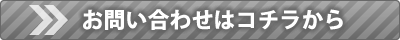 お問い合わせはコチラから